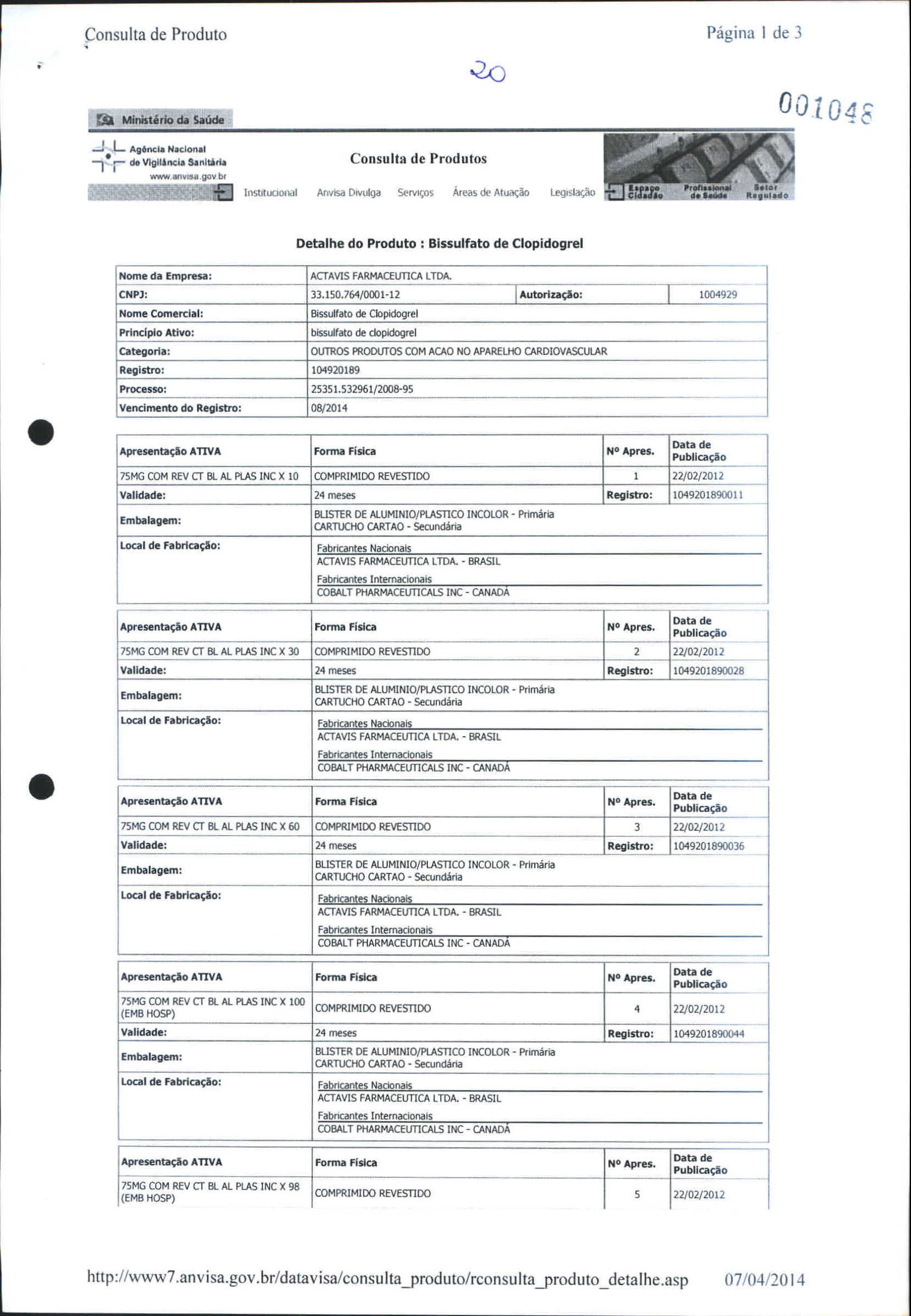 Consulta de Produto

Página 1 de 3

20

001048

Ministério da Saúde

Agência Nacional de Vigilância Sanitária
www.anvisa.gov.br

Consulta de Produtos

Institucional Anvisa Divulga Serviços Áreas de Atuação Legislação Espaço Cidadão Profissional de Saúde Setor Regulado

Detalhe do Produto : Bissulfato de Clopidogrel

| Nome da Empresa: | ACTAVIS FARMACEUTICA LTDA. | | |
|---|---|---|---|
| CNPJ: | 33.150.764/0001-12 | Autorização: | 1004929 |
| Nome Comercial: | Bissulfato de Clopidogrel | | |
| Princípio Ativo: | bissulfato de clopidogrel | | |
| Categoria: | OUTROS PRODUTOS COM ACAO NO APARELHO CARDIOVASCULAR | | |
| Registro: | 104920189 | | |
| Processo: | 25351.532961/2008-95 | | |
| Vencimento do Registro: | 08/2014 | | |

| Apresentação ATIVA | Forma Física | Nº Apres. | Data de Publicação |
|---|---|---|---|
| 75MG COM REV CT BL AL PLAS INC X 10 | COMPRIMIDO REVESTIDO | 1 | 22/02/2012 |
| Validade: | 24 meses | Registro: | 1049201890011 |
| Embalagem: | BLISTER DE ALUMINIO/PLASTICO INCOLOR - Primária CARTUCHO CARTAO - Secundária | | |
| Local de Fabricação: | Fabricantes Nacionais ACTAVIS FARMACEUTICA LTDA. - BRASIL Fabricantes Internacionais COBALT PHARMACEUTICALS INC - CANADÁ | | |

| Apresentação ATIVA | Forma Física | Nº Apres. | Data de Publicação |
|---|---|---|---|
| 75MG COM REV CT BL AL PLAS INC X 30 | COMPRIMIDO REVESTIDO | 2 | 22/02/2012 |
| Validade: | 24 meses | Registro: | 1049201890028 |
| Embalagem: | BLISTER DE ALUMINIO/PLASTICO INCOLOR - Primária CARTUCHO CARTAO - Secundária | | |
| Local de Fabricação: | Fabricantes Nacionais ACTAVIS FARMACEUTICA LTDA. - BRASIL Fabricantes Internacionais COBALT PHARMACEUTICALS INC - CANADÁ | | |

| Apresentação ATIVA | Forma Física | Nº Apres. | Data de Publicação |
|---|---|---|---|
| 75MG COM REV CT BL AL PLAS INC X 60 | COMPRIMIDO REVESTIDO | 3 | 22/02/2012 |
| Validade: | 24 meses | Registro: | 1049201890036 |
| Embalagem: | BLISTER DE ALUMINIO/PLASTICO INCOLOR - Primária CARTUCHO CARTAO - Secundária | | |
| Local de Fabricação: | Fabricantes Nacionais ACTAVIS FARMACEUTICA LTDA. - BRASIL Fabricantes Internacionais COBALT PHARMACEUTICALS INC - CANADÁ | | |

| Apresentação ATIVA | Forma Física | Nº Apres. | Data de Publicação |
|---|---|---|---|
| 75MG COM REV CT BL AL PLAS INC X 100 (EMB HOSP) | COMPRIMIDO REVESTIDO | 4 | 22/02/2012 |
| Validade: | 24 meses | Registro: | 1049201890044 |
| Embalagem: | BLISTER DE ALUMINIO/PLASTICO INCOLOR - Primária CARTUCHO CARTAO - Secundária | | |
| Local de Fabricação: | Fabricantes Nacionais ACTAVIS FARMACEUTICA LTDA. - BRASIL Fabricantes Internacionais COBALT PHARMACEUTICALS INC - CANADÁ | | |

| Apresentação ATIVA | Forma Física | Nº Apres. | Data de Publicação |
|---|---|---|---|
| 75MG COM REV CT BL AL PLAS INC X 98 (EMB HOSP) | COMPRIMIDO REVESTIDO | 5 | 22/02/2012 |

http://www7.anvisa.gov.br/datavisa/consulta_produto/rconsulta_produto_detalhe.asp 07/04/2014